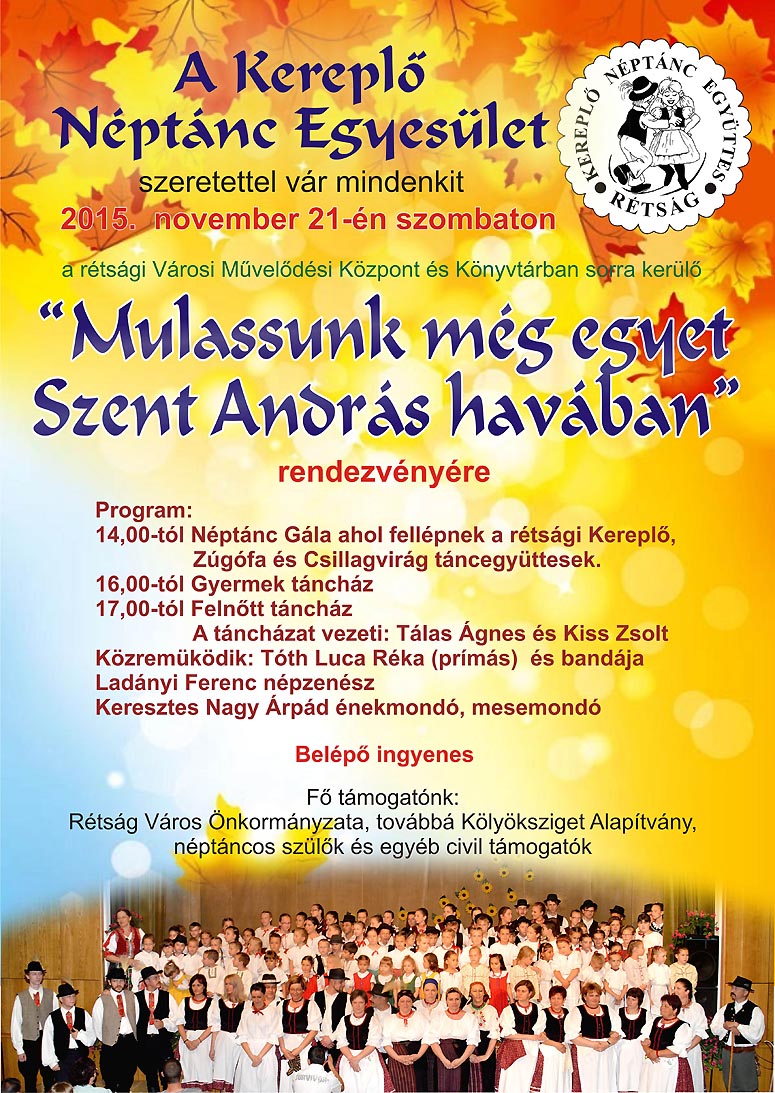 A Kereplő Néptánc Egyesület

KEREPLŐ NÉPTÁNC EGYÜTTES RÉTSÁG

szeretettel vár mindenkit
2015. november 21-én szombaton

a rétsági Városi Művelődési Központ és Könyvtárban sorra kerülő

"Mulassunk még egyet Szent András havában"

rendezvényére

Program:
14,00-tól Néptánc Gála ahol fellépnek a rétsági Kereplő, Zúgófa és Csillagvirág táncegyüttesek.
16,00-tól Gyermek táncház
17,00-tól Felnőtt táncház
A táncházat vezeti: Tálas Ágnes és Kiss Zsolt
Közremüködik: Tóth Luca Réka (prímás) és bandája
Ladányi Ferenc népzenész
Keresztes Nagy Árpád énekmondó, mesemondó

Belépő ingyenes

Fő támogatónk:
Rétság Város Önkormányzata, továbbá Kölyöksziget Alapítvány, néptáncos szülők és egyéb civil támogatók